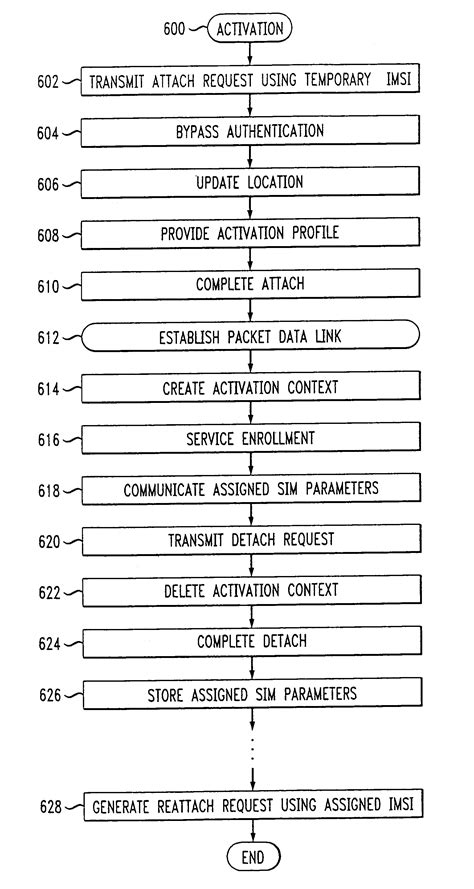 600 ACTIVATION

602 TRANSMIT ATTACH REQUEST USING TEMPORARY IMSI

604 BYPASS AUTHENTICATION

606 UPDATE LOCATION

608 PROVIDE ACTIVATION PROFILE

610 COMPLETE ATTACH

612 ESTABLISH PACKET DATA LINK

614 CREATE ACTIVATION CONTEXT

616 SERVICE ENROLLMENT

618 COMMUNICATE ASSIGNED SIM PARAMETERS

620 TRANSMIT DETACH REQUEST

622 DELETE ACTIVATION CONTEXT

624 COMPLETE DETACH

626 STORE ASSIGNED SIM PARAMETERS

628 GENERATE REATTACH REQUEST USING ASSIGNED IMSI

END